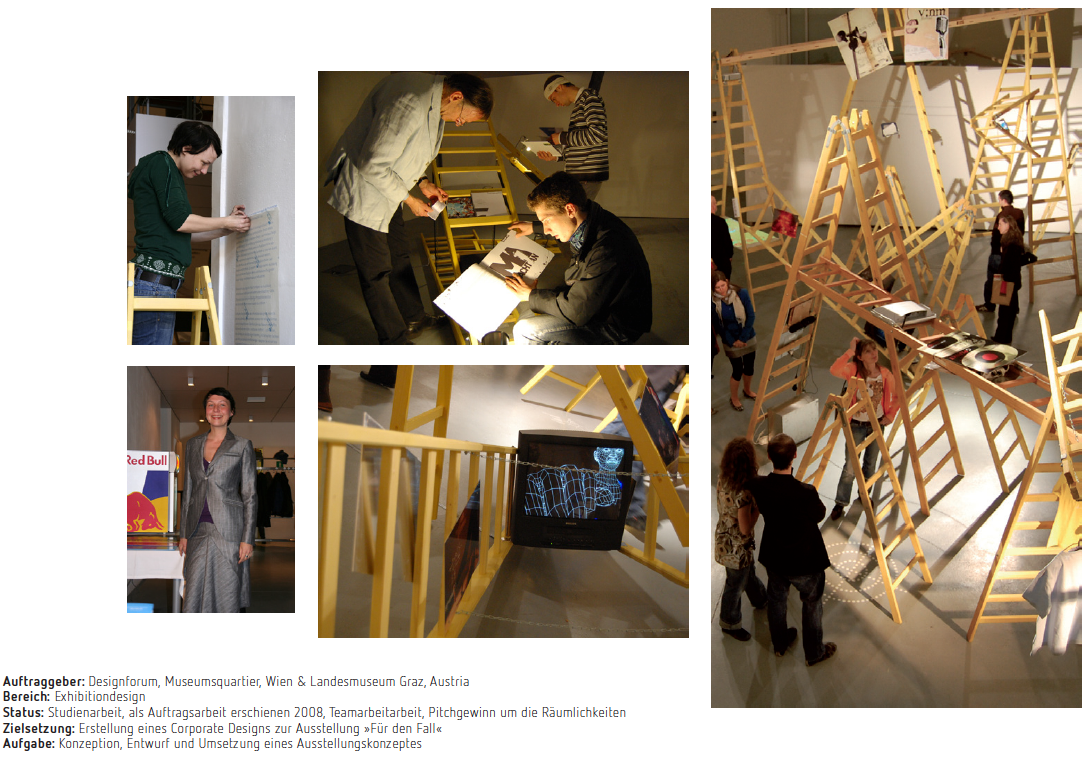 Red Bull

Auftraggeber: Designforum, Museumsquartier, Wien & Landesmuseum Graz, Austria
Bereich: Exhibitiondesign
Status: Studienarbeit, als Auftragsarbeit erschienen 2008, Teamarbeitarbeit, Pitchgewinn um die Räumlichkeiten
Zielsetzung: Erstellung eines Corporate Designs zur Ausstellung »Für den Fall«
Aufgabe: Konzeption, Entwurf und Umsetzung eines Ausstellungskonzeptes